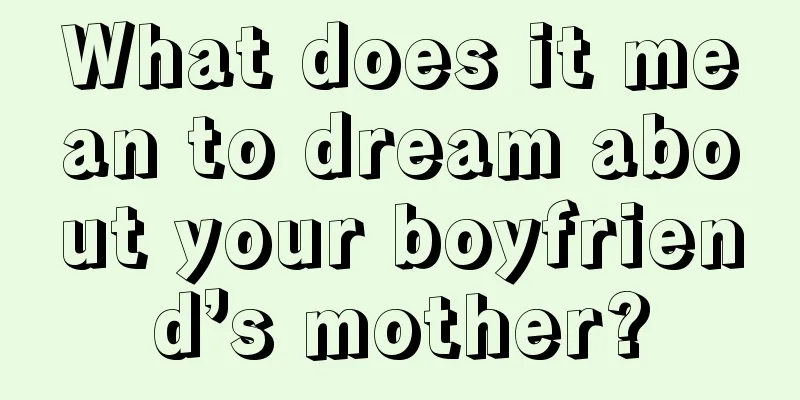 What does it mean to dream about your boyfriend’s mother?